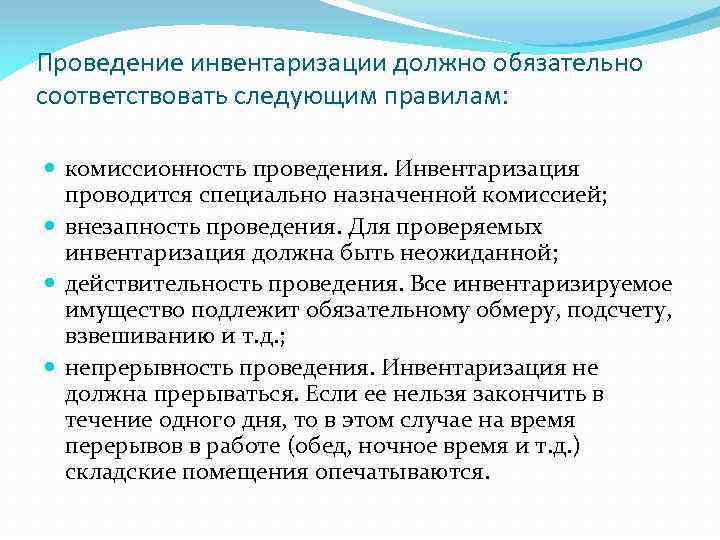 Проведение инвентаризации должно обязательно соответствовать следующим правилам:

• комиссионность проведения. Инвентаризация проводится специально назначенной комиссией;
• внезапность проведения. Для проверяемых инвентаризация должна быть неожиданной;
• действительность проведения. Все инвентаризируемое имущество подлежит обязательному обмеру, подсчету, взвешиванию и т.д.;
• непрерывность проведения. Инвентаризация не должна прерываться. Если ее нельзя закончить в течение одного дня, то в этом случае на время перерывов в работе (обед, ночное время и т.д.) складские помещения опечатываются.